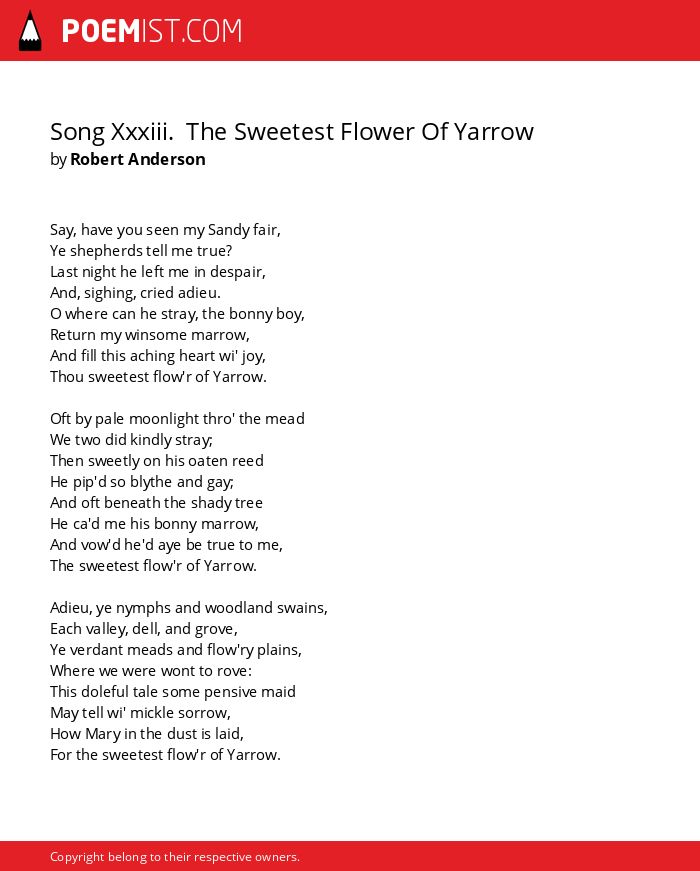 POEMIST.COM

Song Xxxiii. The Sweetest Flower Of Yarrow
by Robert Anderson

Say, have you seen my Sandy fair,
Ye shepherds tell me true?
Last night he left me in despair,
And, sighing, cried adieu.
O where can he stray, the bonny boy,
Return my winsome marrow,
And fill this aching heart wi' joy,
Thou sweetest flow'r of Yarrow.

Oft by pale moonlight thro' the mead
We two did kindly stray;
Then sweetly on his oaten reed
He pip'd so blythe and gay;
And oft beneath the shady tree
He ca'd me his bonny marrow,
And vow'd he'd aye be true to me,
The sweetest flow'r of Yarrow.

Adieu, ye nymphs and woodland swains,
Each valley, dell, and grove,
Ye verdant meads and flow'ry plains,
Where we were wont to rove:
This doleful tale some pensive maid
May tell wi' mickle sorrow,
How Mary in the dust is laid,
For the sweetest flow'r of Yarrow.

Copyright belong to their respective owners.